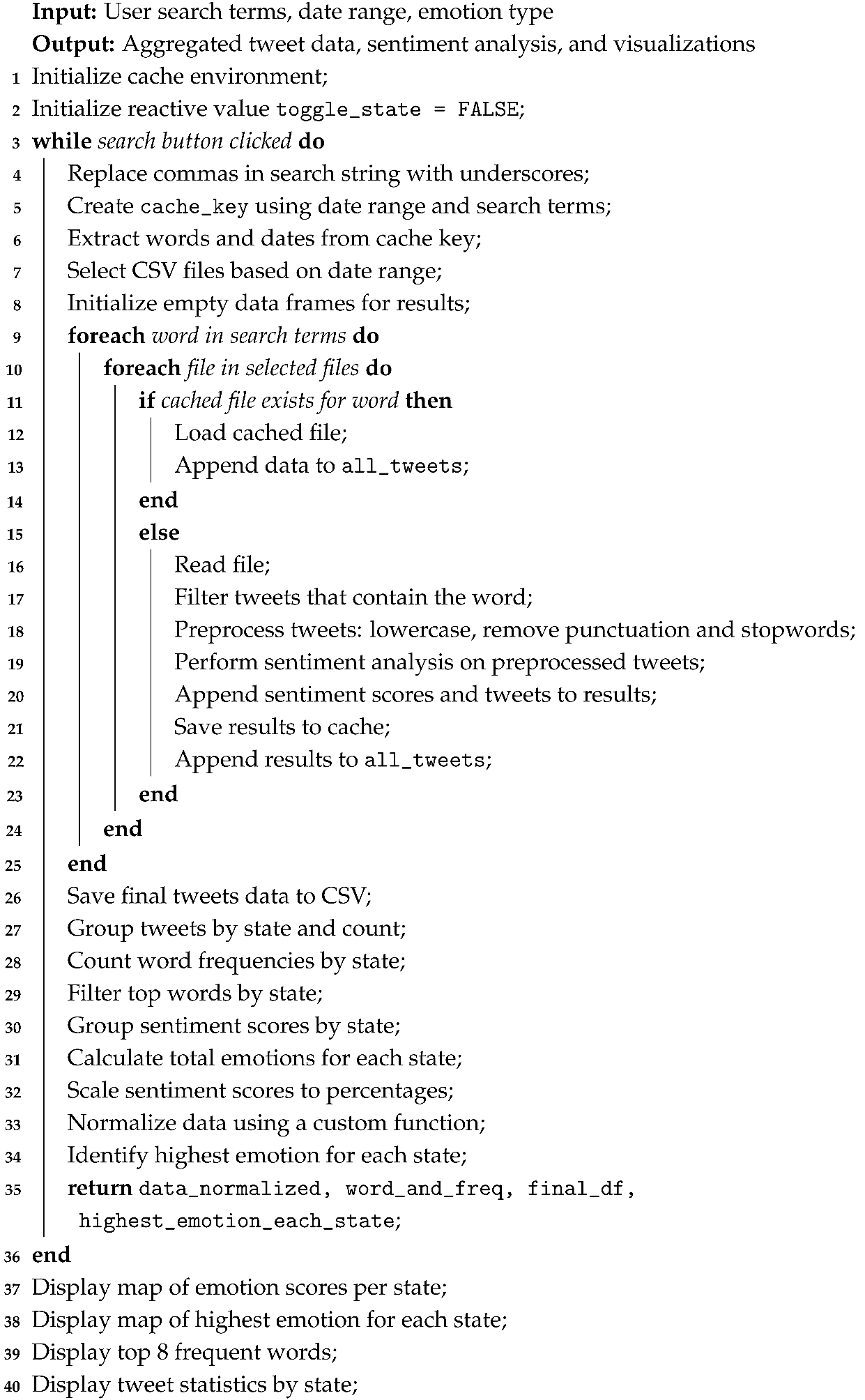 Input: User search terms, date range, emotion type
Output: Aggregated tweet data, sentiment analysis, and visualizations
1 Initialize cache environment;
2 Initialize reactive value toggle_state = FALSE;
3 while search button clicked do
4 Replace commas in search string with underscores;
5 Create cache_key using date range and search terms;
6 Extract words and dates from cache key;
7 Select CSV files based on date range;
8 Initialize empty data frames for results;
9 foreach word in search terms do
10 foreach file in selected files do
11 if cached file exists for word then
12 Load cached file;
13 Append data to all_tweets;
14 end
15 else
16 Read file;
17 Filter tweets that contain the word;
18 Preprocess tweets: lowercase, remove punctuation and stopwords;
19 Perform sentiment analysis on preprocessed tweets;
20 Append sentiment scores and tweets to results;
21 Save results to cache;
22 Append results to all_tweets;
23 end
24 end
25 end
26 Save final tweets data to CSV;
27 Group tweets by state and count;
28 Count word frequencies by state;
29 Filter top words by state;
30 Group sentiment scores by state;
31 Calculate total emotions for each state;
32 Scale sentiment scores to percentages;
33 Normalize data using a custom function;
34 Identify highest emotion for each state;
35 return data_normalized, word_and_freq, final_df, highest_emotion_each_state;
36 end
37 Display map of emotion scores per state;
38 Display map of highest emotion for each state;
39 Display top 8 frequent words;
40 Display tweet statistics by state;